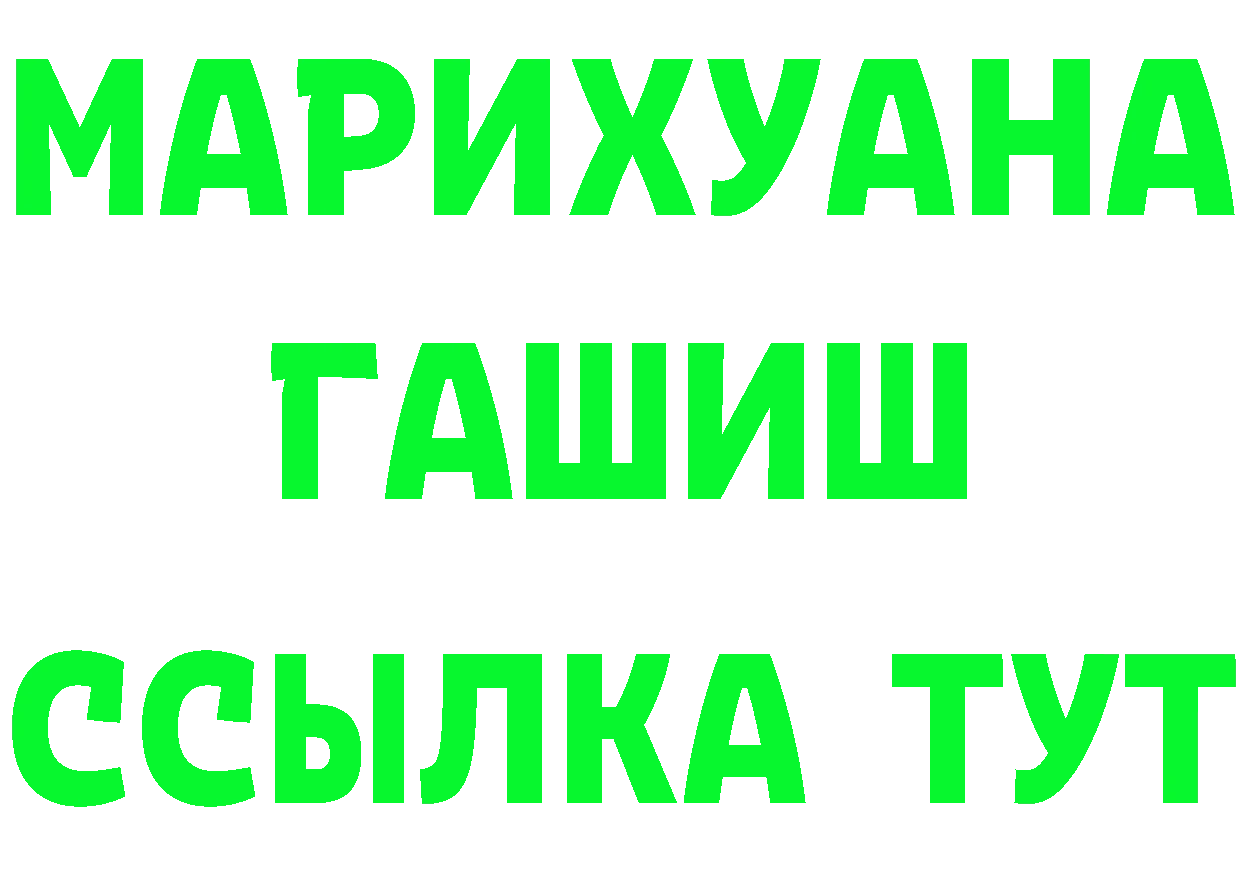 МАРИХУАНА
ГАШИШ
ССЫЛКА ТУТ